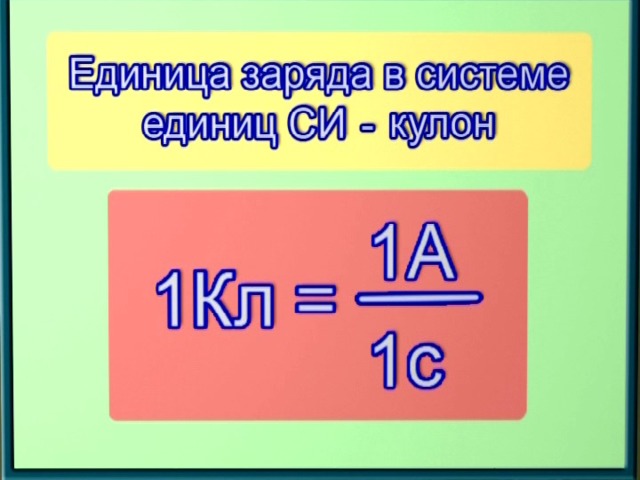 Единица заряда в системе единиц СИ - кулон

$1Кл = \frac{1А}{1с}$